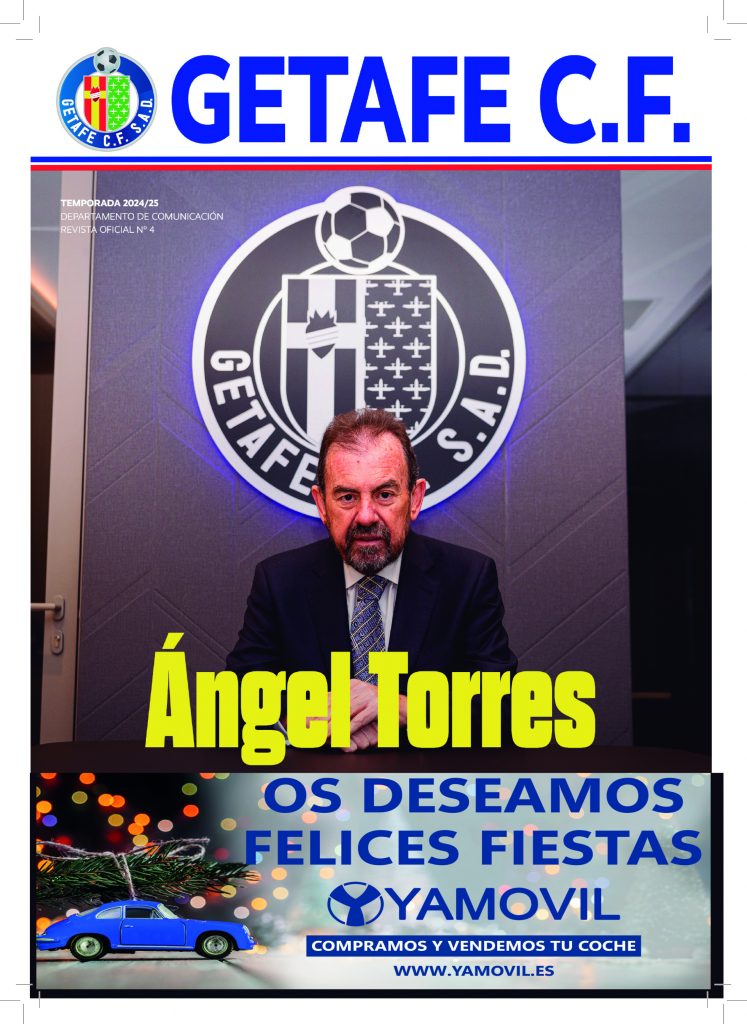 GETAFE C.F. S.A.D.

GETAFE C.F.

TEMPORADA 2024/25
DEPARTAMENTO DE COMUNICACIÓN
REVISTA OFICIAL Nº 4

GETAFE C.F. S.A.D.

Ángel Torres

OS DESEAMOS
FELICES FIESTAS

YAMOVIL

COMPRAMOS Y VENDEMOS TU COCHE

WWW.YAMOVIL.ES